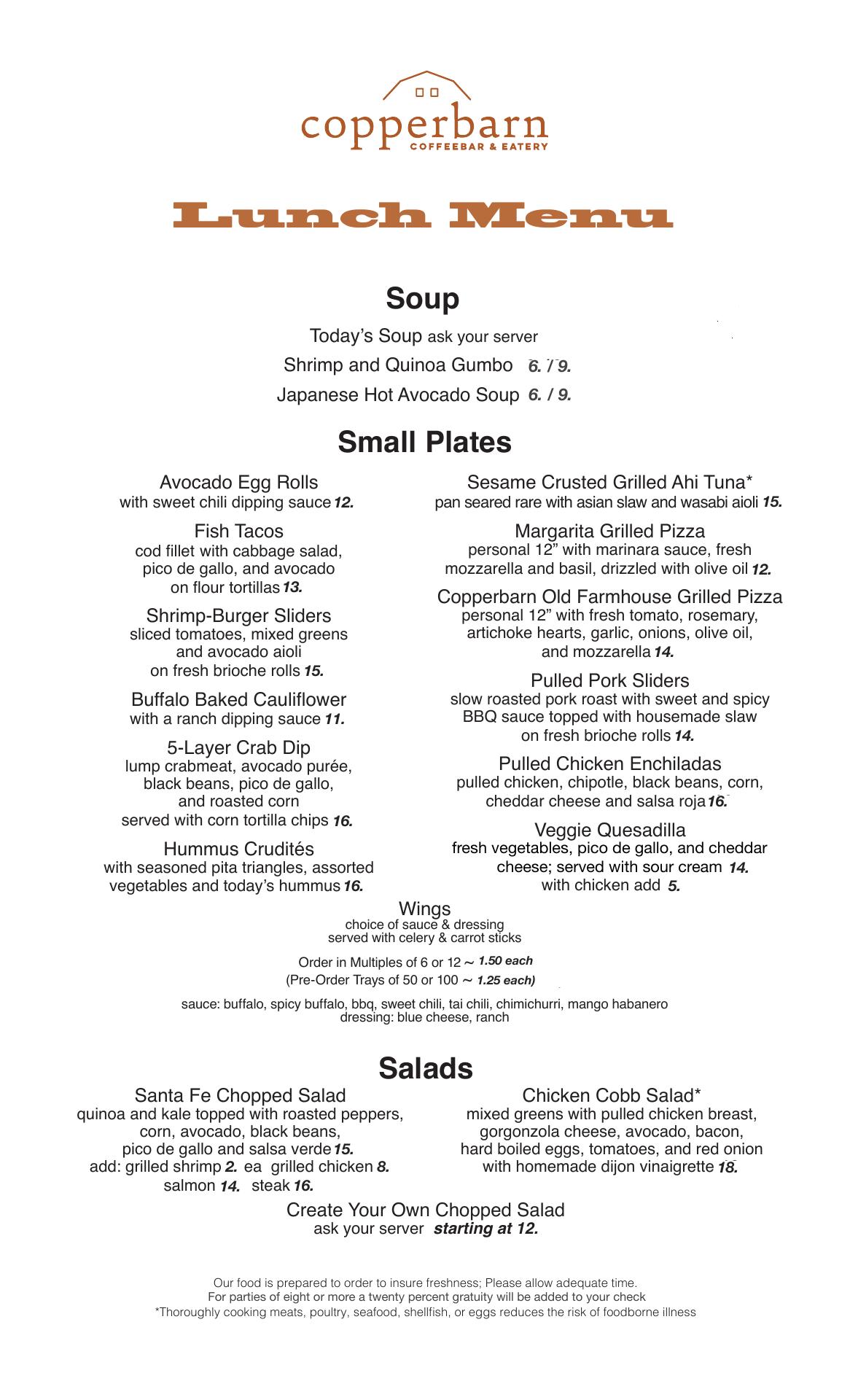 copperbarn
COFFEEBAR & EATERY

Lunch Menu

Soup

Today's Soup ask your server
Shrimp and Quinoa Gumbo 6. / 9.
Japanese Hot Avocado Soup 6. / 9.

Small Plates

Avocado Egg Rolls
with sweet chili dipping sauce 12.

Fish Tacos
cod fillet with cabbage salad, pico de gallo, and avocado on flour tortillas 13.

Shrimp-Burger Sliders
sliced tomatoes, mixed greens and avocado aioli on fresh brioche rolls 15.

Buffalo Baked Cauliflower
with a ranch dipping sauce 11.

5-Layer Crab Dip
lump crabmeat, avocado purée, black beans, pico de gallo, and roasted corn served with corn tortilla chips 16.

Hummus Crudités
with seasoned pita triangles, assorted vegetables and today's hummus 16.

Sesame Crusted Grilled Ahi Tuna*
pan seared rare with asian slaw and wasabi aioli 15.

Margarita Grilled Pizza
personal 12" with marinara sauce, fresh mozzarella and basil, drizzled with olive oil 12.

Copperbarn Old Farmhouse Grilled Pizza
personal 12" with fresh tomato, rosemary, artichoke hearts, garlic, onions, olive oil, and mozzarella 14.

Pulled Pork Sliders
slow roasted pork roast with sweet and spicy BBQ sauce topped with housemade slaw on fresh brioche rolls 14.

Pulled Chicken Enchiladas
pulled chicken, chipotle, black beans, corn, cheddar cheese and salsa roja 16.

Veggie Quesadilla
fresh vegetables, pico de gallo, and cheddar cheese; served with sour cream 14.
with chicken add 5.

Wings
choice of sauce & dressing
served with celery & carrot sticks

Order in Multiples of 6 or 12 ~ 1.50 each
(Pre-Order Trays of 50 or 100 ~ 1.25 each)

sauce: buffalo, spicy buffalo, bbq, sweet chili, tai chili, chimichurri, mango habanero
dressing: blue cheese, ranch

Salads

Santa Fe Chopped Salad
quinoa and kale topped with roasted peppers, corn, avocado, black beans, pico de gallo and salsa verde 15.
add: grilled shrimp 2. ea grilled chicken 8.
salmon 14. steak 16.

Chicken Cobb Salad*
mixed greens with pulled chicken breast, gorgonzola cheese, avocado, bacon, hard boiled eggs, tomatoes, and red onion with homemade dijon vinaigrette 18.

Create Your Own Chopped Salad
ask your server starting at 12.

Our food is prepared to order to insure freshness; Please allow adequate time.
For parties of eight or more a twenty percent gratuity will be added to your check
*Thoroughly cooking meats, poultry, seafood, shellfish, or eggs reduces the risk of foodborne illness